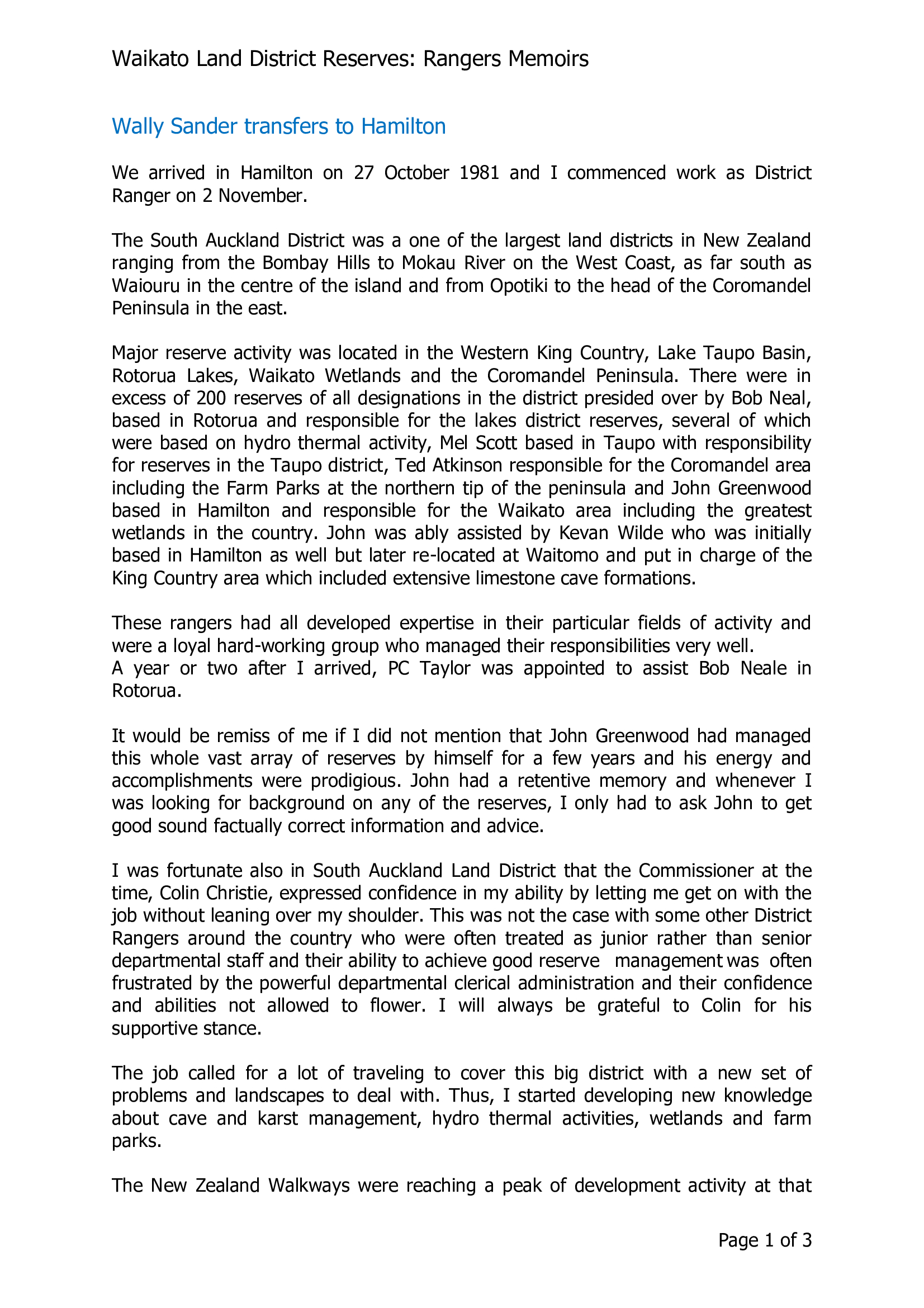 Waikato Land District Reserves: Rangers Memoirs

Wally Sander transfers to Hamilton

We arrived in Hamilton on 27 October 1981 and I commenced work as District Ranger on 2 November.

The South Auckland District was a one of the largest land districts in New Zealand ranging from the Bombay Hills to Mokau River on the West Coast, as far south as Waiouru in the centre of the island and from Opotiki to the head of the Coromandel Peninsula in the east.

Major reserve activity was located in the Western King Country, Lake Taupo Basin, Rotorua Lakes, Waikato Wetlands and the Coromandel Peninsula. There were in excess of 200 reserves of all designations in the district presided over by Bob Neal, based in Rotorua and responsible for the lakes district reserves, several of which were based on hydro thermal activity, Mel Scott based in Taupo with responsibility for reserves in the Taupo district, Ted Atkinson responsible for the Coromandel area including the Farm Parks at the northern tip of the peninsula and John Greenwood based in Hamilton and responsible for the Waikato area including the greatest wetlands in the country. John was ably assisted by Kevan Wilde who was initially based in Hamilton as well but later re-located at Waitomo and put in charge of the King Country area which included extensive limestone cave formations.

These rangers had all developed expertise in their particular fields of activity and were a loyal hard-working group who managed their responsibilities very well.
A year or two after I arrived, PC Taylor was appointed to assist Bob Neale in Rotorua.

It would be remiss of me if I did not mention that John Greenwood had managed this whole vast array of reserves by himself for a few years and his energy and accomplishments were prodigious. John had a retentive memory and whenever I was looking for background on any of the reserves, I only had to ask John to get good sound factually correct information and advice.

I was fortunate also in South Auckland Land District that the Commissioner at the time, Colin Christie, expressed confidence in my ability by letting me get on with the job without leaning over my shoulder. This was not the case with some other District Rangers around the country who were often treated as junior rather than senior departmental staff and their ability to achieve good reserve management was often frustrated by the powerful departmental clerical administration and their confidence and abilities not allowed to flower. I will always be grateful to Colin for his supportive stance.

The job called for a lot of traveling to cover this big district with a new set of problems and landscapes to deal with. Thus, I started developing new knowledge about cave and karst management, hydro thermal activities, wetlands and farm parks.

The New Zealand Walkways were reaching a peak of development activity at that

Page 1 of 3